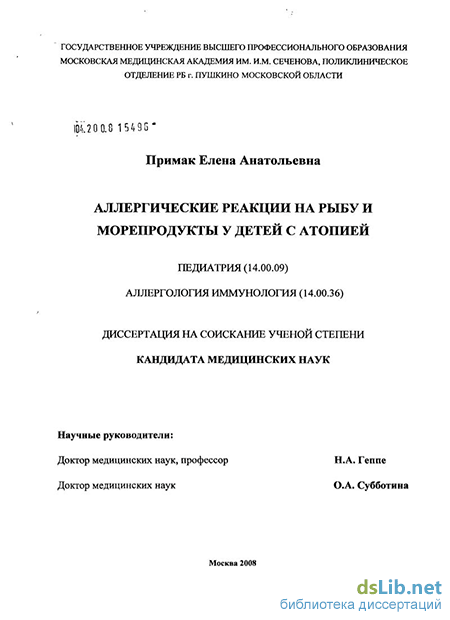 ГОСУДАРСТВЕННОЕ УЧРЕЖДЕНИЕ ВЫСШЕГО ПРОФЕССИОНАЛЬНОГО ОБРАЗОВАНИЯ МОСКОВСКАЯ МЕДИЦИНСКАЯ АКАДЕМИЯ ИМ. И.М. СЕЧЕНОВА, ПОЛИКЛИНИЧЕСКОЕ ОТДЕЛЕНИЕ РБ г. ПУШКИНО МОСКОВСКОЙ ОБЛАСТИ

04.2008 15496

Примак Елена Анатольевна

АЛЛЕРГИЧЕСКИЕ РЕАКЦИИ НА РЫБУ И МОРЕПРОДУКТЫ У ДЕТЕЙ С АТОПИЕЙ

ПЕДИАТРИЯ (14.00.09)

АЛЛЕРГОЛОГИЯ ИММУНОЛОГИЯ (14.00.36)

ДИССЕРТАЦИЯ НА СОИСКАНИЕ УЧЕНОЙ СТЕПЕНИ

КАНДИДАТА МЕДИЦИНСКИХ НАУК

Научные руководители:

Доктор медицинских наук, профессор Н.А. Геппе

Доктор медицинских наук О.А. Субботина

Москва 2008

dsLib.net
библиотека диссертаций